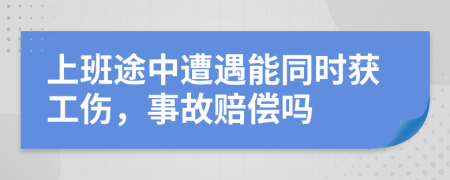 上班途中遭遇能同时获工伤，事故赔偿吗